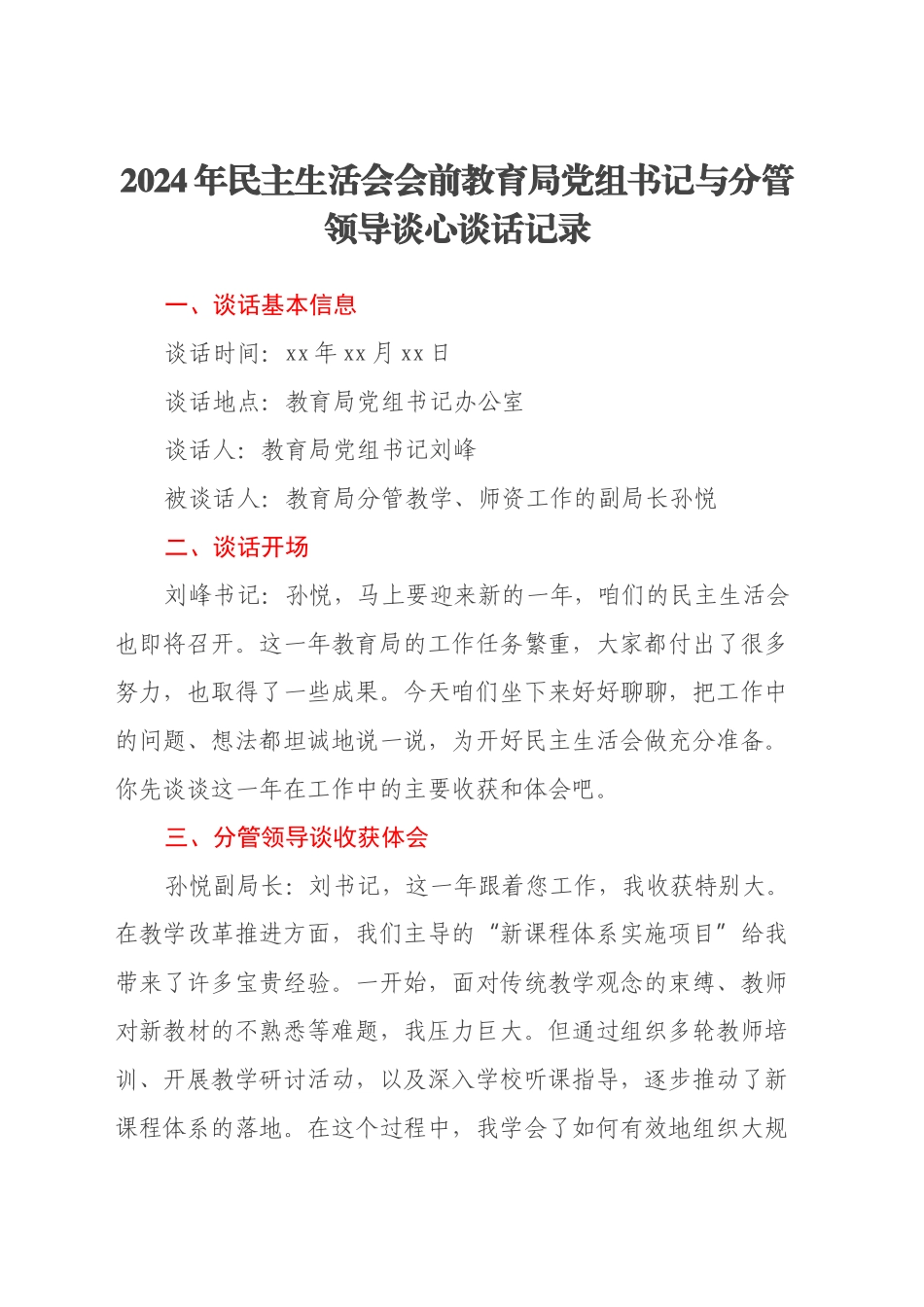 2024年民主生活会会前教育局党组书记与分管领导谈心谈话记录

一、谈话基本信息

谈话时间：xx年xx月xx日

谈话地点：教育局党组书记办公室

谈话人：教育局党组书记刘峰

被谈话人：教育局分管教学、师资工作的副局长孙悦

二、谈话开场

刘峰书记：孙悦，马上要迎来新的一年，咱们的民主生活会也即将召开。这一年教育局的工作任务繁重，大家都付出了很多努力，也取得了一些成果。今天咱们坐下来好好聊聊，把工作中的问题、想法都坦诚地说一说，为开好民主生活会做充分准备。你先谈谈这一年在工作中的主要收获和体会吧。

三、分管领导谈收获体会

孙悦副局长：刘书记，这一年跟着您工作，我收获特别大。在教学改革推进方面，我们主导的“新课程体系实施项目”给我带来了许多宝贵经验。一开始，面对传统教学观念的束缚、教师对新教材的不熟悉等难题，我压力巨大。但通过组织多轮教师培训、开展教学研讨活动，以及深入学校听课指导，逐步推动了新课程体系的落地。在这个过程中，我学会了如何有效地组织大规